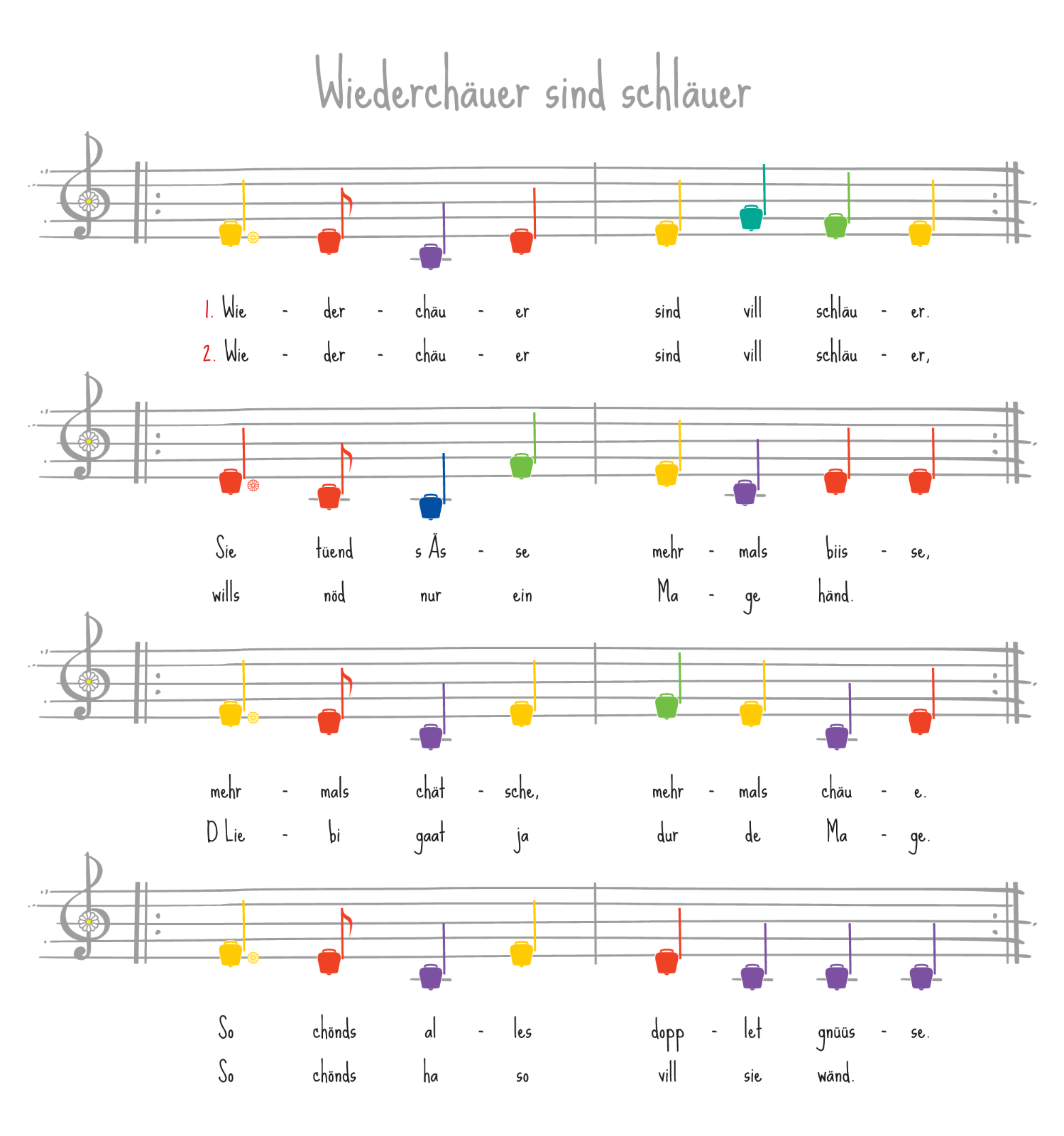 Wiederchäuer sind schläuer

1. Wie - der - chäu - er sind vill schläu - er.
2. Wie - der - chäu - er sind vill schläu - er,

Sie tüend s Äs - se mehr - mals biis - se,
wills nöd nur ein Ma - ge händ.

mehr - mals chät - sche, mehr - mals chäu - e.
D Lie - bi gaat ja dur de Ma - ge.

So chönds al - les dopp - let gnüüs - se.
So chönds ha so vill sie wänd.